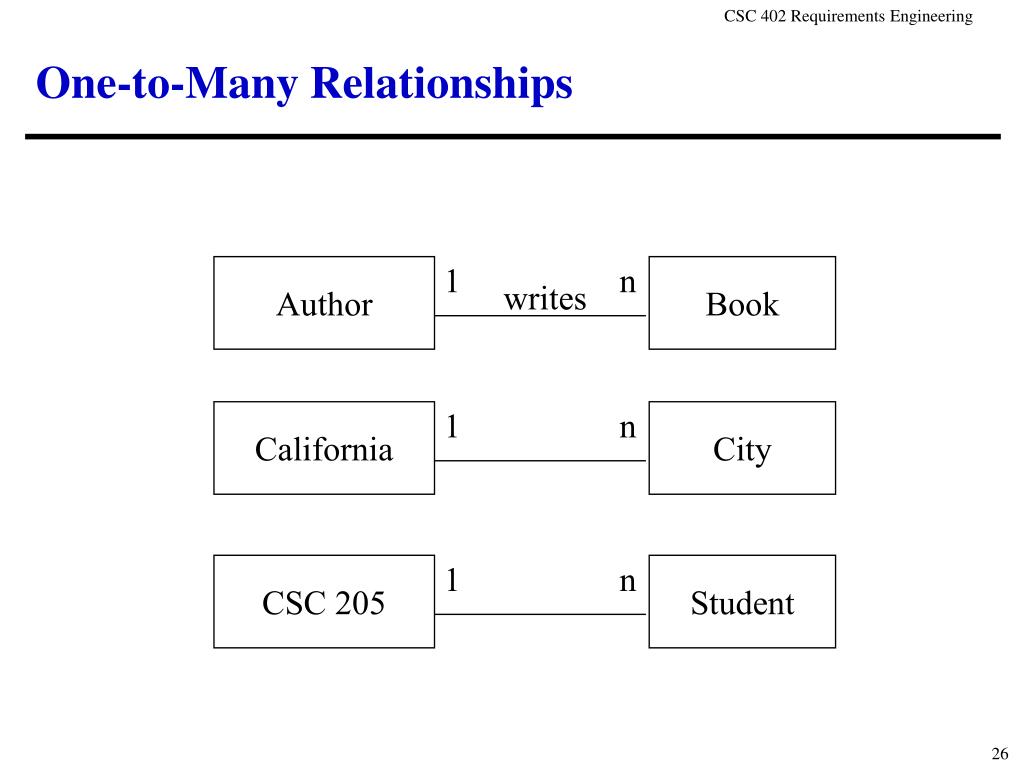 CSC 402 Requirements Engineering

One-to-Many Relationships

Author 1 writes n Book

California 1 n City

CSC 205 1 n Student

26